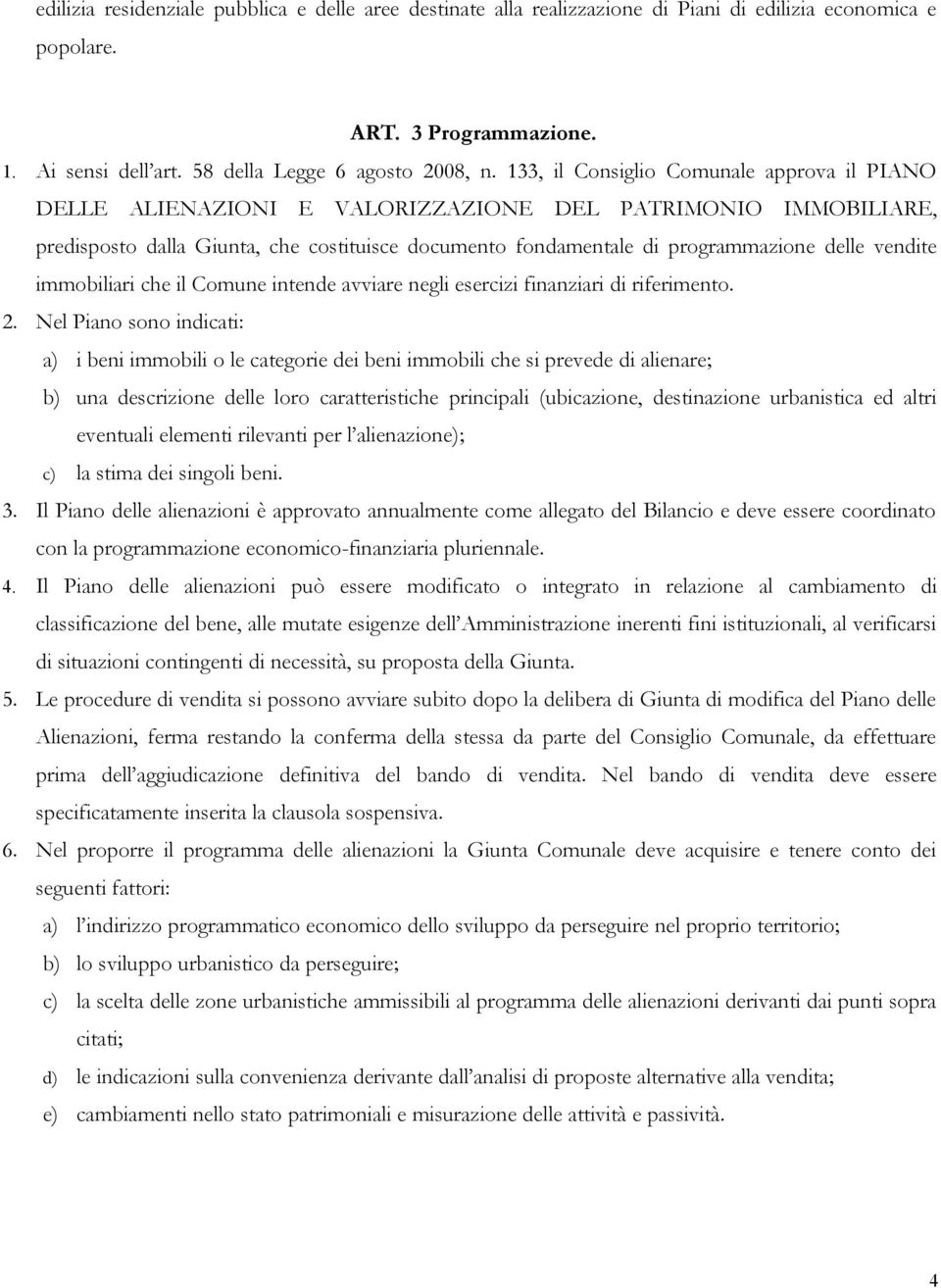 edilizia residenziale pubblica e delle aree destinate alla realizzazione di Piani di edilizia economica e popolare.

ART. 3 Programmazione.

1. Ai sensi dell'art. 58 della Legge 6 agosto 2008, n. 133, il Consiglio Comunale approva il PIANO DELLE ALIENAZIONI E VALORIZZAZIONE DEL PATRIMONIO IMMOBILIARE, predisposto dalla Giunta, che costituisce documento fondamentale di programmazione delle vendite immobiliari che il Comune intende avviare negli esercizi finanziari di riferimento.

2. Nel Piano sono indicati:

a) i beni immobili o le categorie dei beni immobili che si prevede di alienare;

b) una descrizione delle loro caratteristiche principali (ubicazione, destinazione urbanistica ed altri eventuali elementi rilevanti per l'alienazione);

c) la stima dei singoli beni.

3. Il Piano delle alienazioni è approvato annualmente come allegato del Bilancio e deve essere coordinato con la programmazione economico-finanziaria pluriennale.

4. Il Piano delle alienazioni può essere modificato o integrato in relazione al cambiamento di classificazione del bene, alle mutate esigenze dell'Amministrazione inerenti fini istituzionali, al verificarsi di situazioni contingenti di necessità, su proposta della Giunta.

5. Le procedure di vendita si possono avviare subito dopo la delibera di Giunta di modifica del Piano delle Alienazioni, ferma restando la conferma della stessa da parte del Consiglio Comunale, da effettuare prima dell'aggiudicazione definitiva del bando di vendita. Nel bando di vendita deve essere specificatamente inserita la clausola sospensiva.

6. Nel proporre il programma delle alienazioni la Giunta Comunale deve acquisire e tenere conto dei seguenti fattori:

a) l'indirizzo programmatico economico dello sviluppo da perseguire nel proprio territorio;

b) lo sviluppo urbanistico da perseguire;

c) la scelta delle zone urbanistiche ammissibili al programma delle alienazioni derivanti dai punti sopra citati;

d) le indicazioni sulla convenienza derivante dall'analisi di proposte alternative alla vendita;

e) cambiamenti nello stato patrimoniali e misurazione delle attività e passività.

4